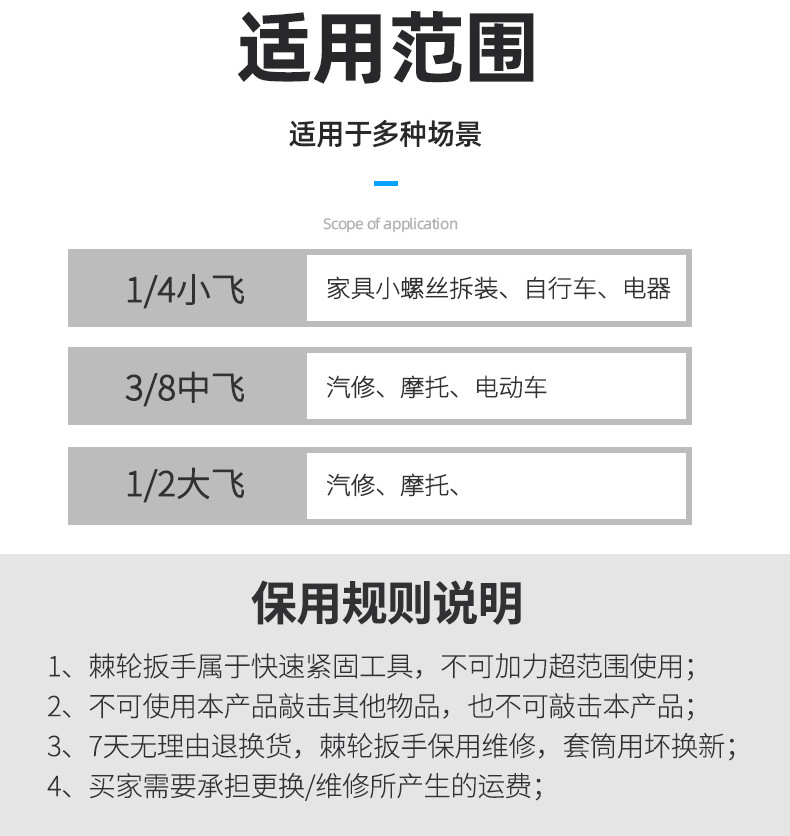 适用范围

适用于多种场景

Scope of application

1/4小飞
家具小螺丝拆装、自行车、电器

3/8中飞
汽修、摩托、电动车

1/2大飞
汽修、摩托、

保用规则说明

1、棘轮扳手属于快速紧固工具，不可加力超范围使用；
2、不可使用本产品敲击其他物品，也不可敲击本产品；
3、7天无理由退换货，棘轮扳手保用维修，套筒用坏换新；
4、买家需要承担更换/维修所产生的运费；